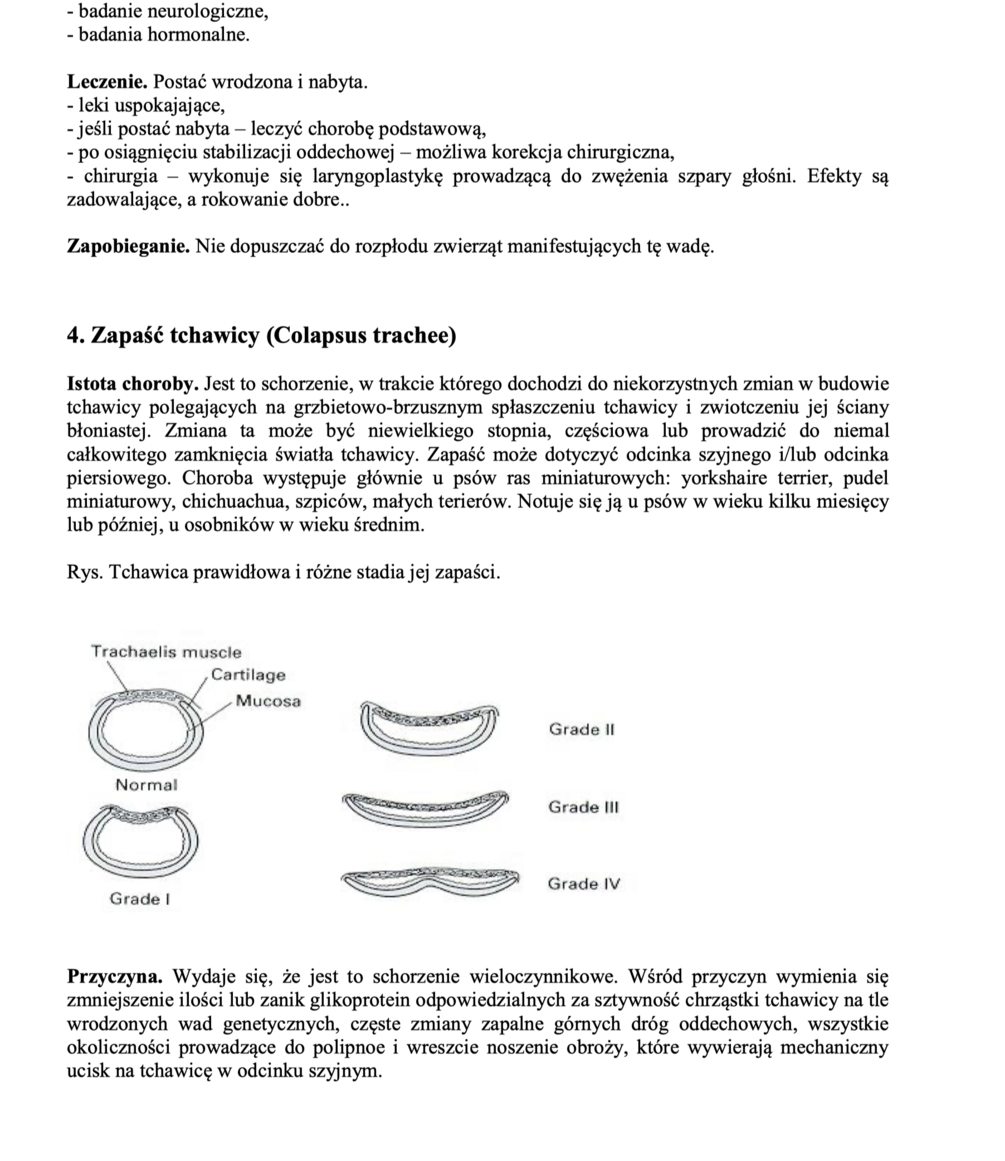 - badanie neurologiczne,
- badania hormonalne.

**Leczenie.** Postać wrodzona i nabyta.
- leki uspokajające,
- jeśli postać nabyta – leczyć chorobę podstawową,
- po osiągnięciu stabilizacji oddechowej – możliwa korekcja chirurgiczna,
- chirurgia – wykonuje się laryngoplastykę prowadzącą do zwężenia szpary głośni. Efekty są zadowalające, a rokowanie dobre..

**Zapobieganie.** Nie dopuszczać do rozpłodu zwierząt manifestujących tę wadę.

**4. Zapaść tchawicy (Colapsus trachee)**

**Istota choroby.** Jest to schorzenie, w trakcie którego dochodzi do niekorzystnych zmian w budowie tchawicy polegających na grzbietowo-brzusznym spłaszczeniu tchawicy i zwiotczeniu jej ściany błoniastej. Zmiana ta może być niewielkiego stopnia, częściowa lub prowadzić do niemal całkowitego zamknięcia światła tchawicy. Zapaść może dotyczyć odcinka szyjnego i/lub odcinka piersiowego. Choroba występuje głównie u psów ras miniaturowych: yorkshaire terrier, pudel miniaturowy, chichuachua, szpiców, małych terierów. Notuje się ją u psów w wieku kilku miesięcy lub później, u osobników w wieku średnim.

Rys. Tchawica prawidłowa i różne stadia jej zapaści.

Trachaelis muscle
Cartilage
Mucosa
Normal
Grade I
Grade II
Grade III
Grade IV

**Przyczyna.** Wydaje się, że jest to schorzenie wieloczynnikowe. Wśród przyczyn wymienia się zmniejszenie ilości lub zanik glikoprotein odpowiedzialnych za sztywność chrząstki tchawicy na tle wrodzonych wad genetycznych, częste zmiany zapalne górnych dróg oddechowych, wszystkie okoliczności prowadzące do polipnoe i wreszcie noszenie obroży, które wywierają mechaniczny ucisk na tchawicę w odcinku szyjnym.